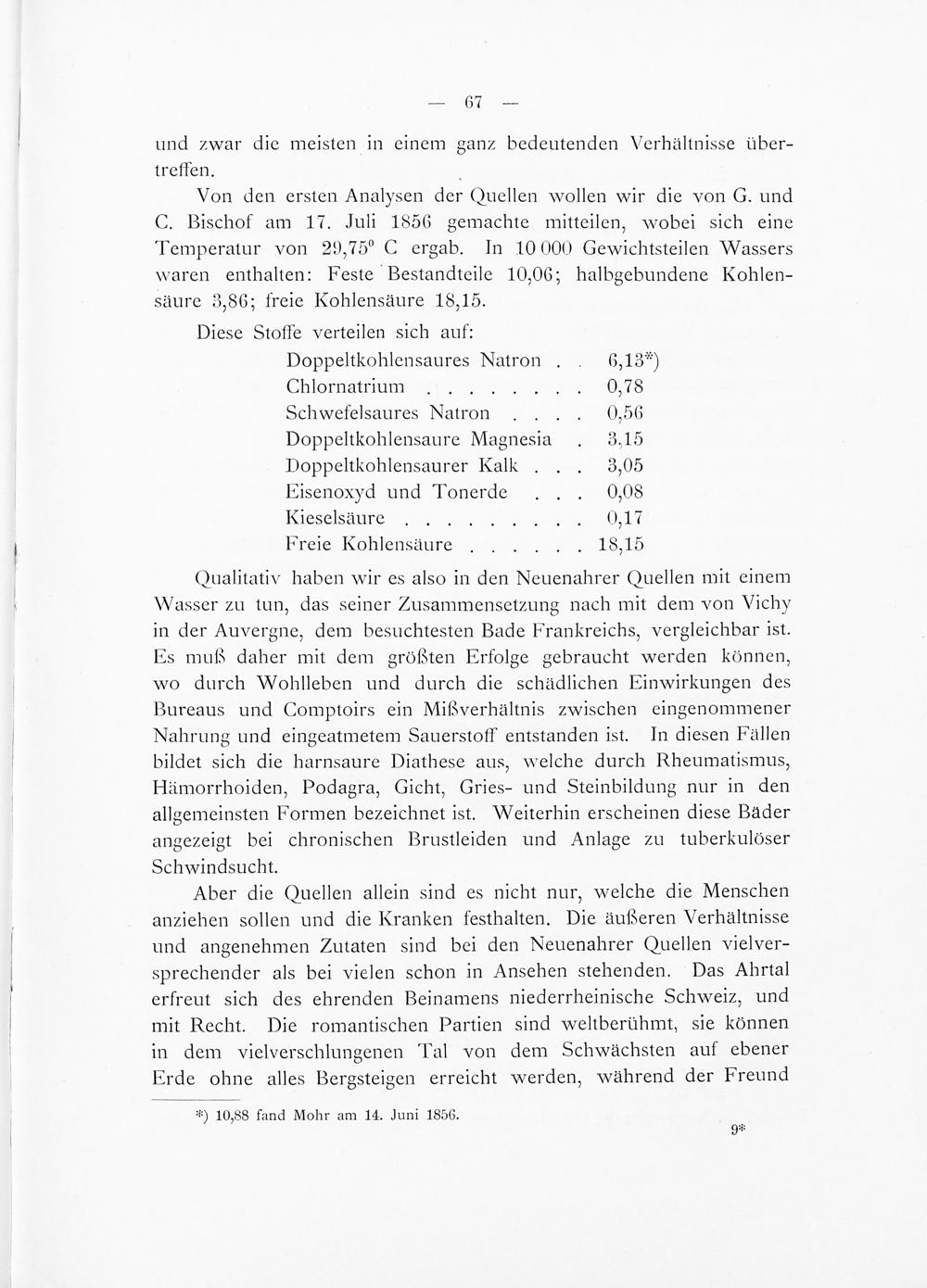 — 67 —

und zwar die meisten in einem ganz bedeutenden Verhältnisse übertreffen.

Von den ersten Analysen der Quellen wollen wir die von G. und C. Bischof am 17. Juli 1856 gemachte mitteilen, wobei sich eine Temperatur von 29,75° C ergab. In 10 000 Gewichtsteilen Wassers waren enthalten: Feste Bestandteile 10,06; halbgebundene Kohlensäure 3,86; freie Kohlensäure 18,15.

Diese Stoffe verteilen sich auf:

Doppeltkohlensaures Natron 6,13*)
Chlornatrium 0,78
Schwefelsaures Natron 0,56
Doppeltkohlensaure Magnesia 3,15
Doppeltkohlensaurer Kalk 3,05
Eisenoxyd und Tonerde 0,08
Kieselsäure 0,17
Freie Kohlensäure 18,15

Qualitativ haben wir es also in den Neuenahrer Quellen mit einem Wasser zu tun, das seiner Zusammensetzung nach mit dem von Vichy in der Auvergne, dem besuchtesten Bade Frankreichs, vergleichbar ist. Es muß daher mit dem größten Erfolge gebraucht werden können, wo durch Wohlleben und durch die schädlichen Einwirkungen des Bureaus und Comptoirs ein Mißverhältnis zwischen eingenommener Nahrung und eingeatmetem Sauerstoff entstanden ist. In diesen Fällen bildet sich die harnsaure Diathese aus, welche durch Rheumatismus, Hämorrhoiden, Podagra, Gicht, Gries- und Steinbildung nur in den allgemeinsten Formen bezeichnet ist. Weiterhin erscheinen diese Bäder angezeigt bei chronischen Brustleiden und Anlage zu tuberkulöser Schwindsucht.

Aber die Quellen allein sind es nicht nur, welche die Menschen anziehen sollen und die Kranken festhalten. Die äußeren Verhältnisse und angenehmen Zutaten sind bei den Neuenahrer Quellen vielversprechender als bei vielen schon in Ansehen stehenden. Das Ahrtal erfreut sich des ehrenden Beinamens niederrheinische Schweiz, und mit Recht. Die romantischen Partien sind weltberühmt, sie können in dem vielverschlungenen Tal von dem Schwächsten auf ebener Erde ohne alles Bergsteigen erreicht werden, während der Freund

*) 10,88 fand Mohr am 14. Juni 1856.

9*